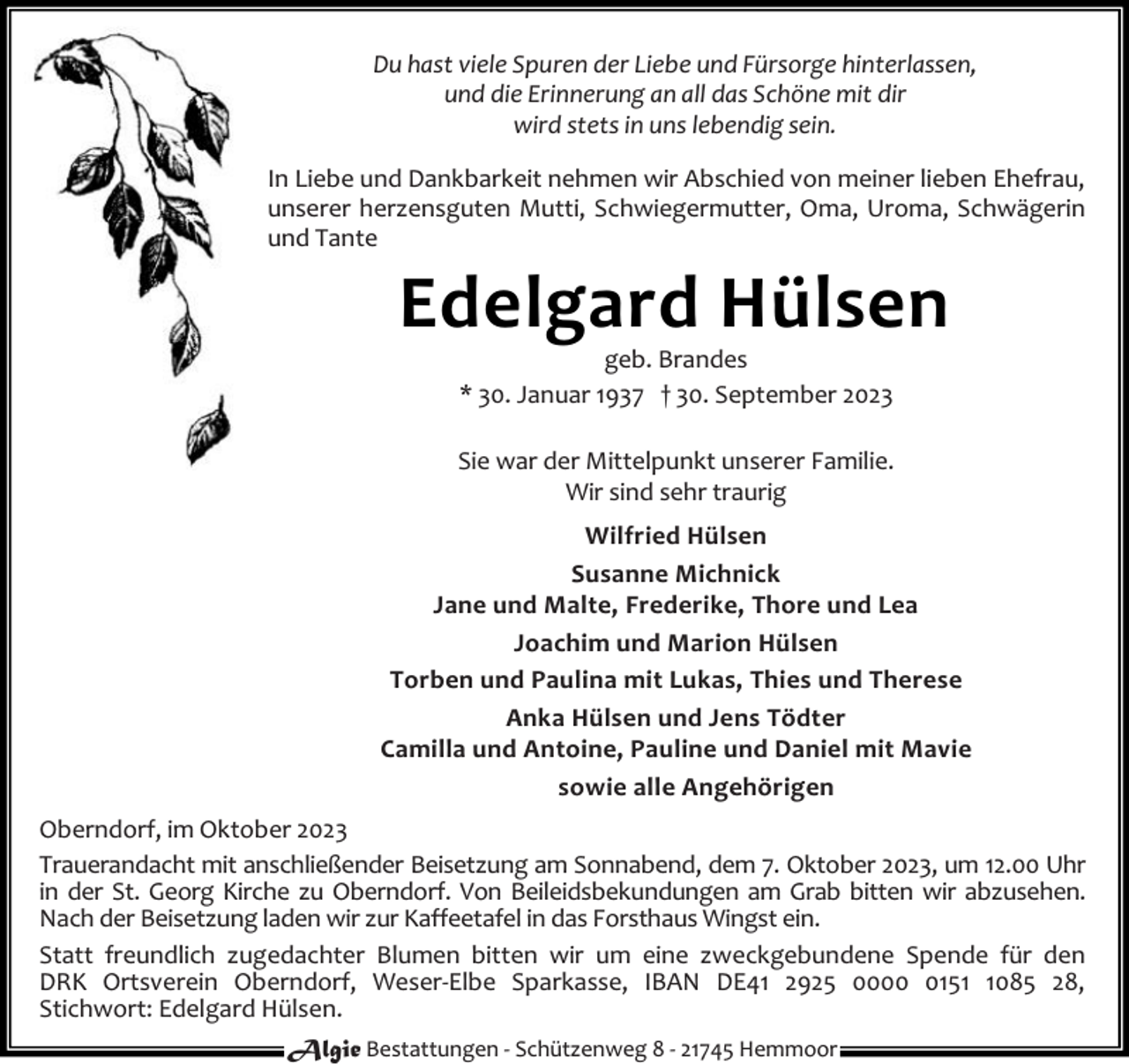 Du hast viele Spuren der Liebe und Fürsorge hinterlassen,
und die Erinnerung an all das Schöne mit dir
wird stets in uns lebendig sein.

In Liebe und Dankbarkeit nehmen wir Abschied von meiner lieben Ehefrau, unserer herzensguten Mutti, Schwiegermutter, Oma, Uroma, Schwägerin und Tante

Edelgard Hülsen

geb. Brandes

* 30. Januar 1937 † 30. September 2023

Sie war der Mittelpunkt unserer Familie.
Wir sind sehr traurig

Wilfried Hülsen

Susanne Michnick
Jane und Malte, Frederike, Thore und Lea

Joachim und Marion Hülsen
Torben und Paulina mit Lukas, Thies und Therese

Anka Hülsen und Jens Tödter
Camilla und Antoine, Pauline und Daniel mit Mavie

sowie alle Angehörigen

Oberndorf, im Oktober 2023

Trauerandacht mit anschließender Beisetzung am Sonnabend, dem 7. Oktober 2023, um 12.00 Uhr in der St. Georg Kirche zu Oberndorf. Von Beileidsbekundungen am Grab bitten wir abzusehen. Nach der Beisetzung laden wir zur Kaffeetafel in das Forsthaus Wingst ein.

Statt freundlich zugedachter Blumen bitten wir um eine zweckgebundene Spende für den DRK Ortsverein Oberndorf, Weser-Elbe Sparkasse, IBAN DE41 2925 0000 0151 1085 28, Stichwort: Edelgard Hülsen.

Algie Bestattungen - Schützenweg 8 - 21745 Hemmoor